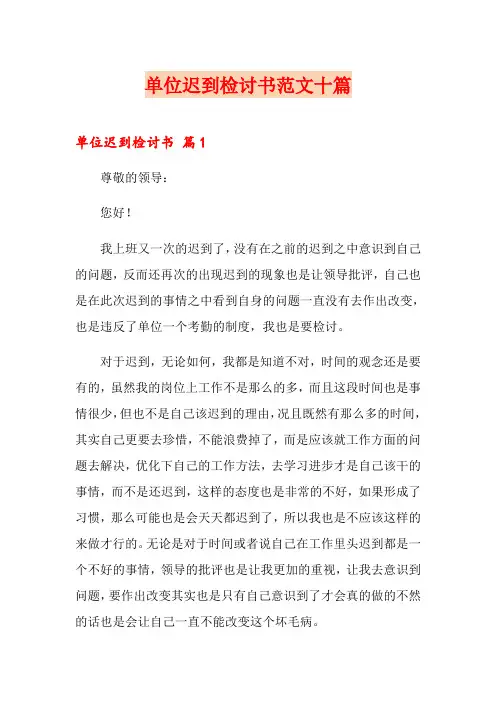 单位迟到检讨书范文十篇

单位迟到检讨书 篇1

尊敬的领导：

您好！

我上班又一次的迟到了，没有在之前的迟到之中意识到自己的问题，反而还再次的出现迟到的现象也是让领导批评，自己也是在此次迟到的事情之中看到自身的问题一直没有去作出改变，也是违反了单位一个考勤的制度，我也是要检讨。

对于迟到，无论如何，我都是知道不对，时间的观念还是要有的，虽然我的岗位上工作不是那么的多，而且这段时间也是事情很少，但也不是自己该迟到的理由，况且既然有那么多的时间，其实自己更要去珍惜，不能浪费掉了，而是应该就工作方面的问题去解决，优化下自己的工作方法，去学习进步才是自己该干的事情，而不是还迟到，这样的态度也是非常的不好，如果形成了习惯，那么可能也是会天天都迟到了，所以我也是不应该这样的来做才行的。无论是对于时间或者说自己在工作里头迟到都是一个不好的事情，领导的批评也是让我更加的重视，让我去意识到问题，要作出改变其实也是只有自己意识到了才会真的做的不然的话也是会让自己一直不能改变这个坏毛病。